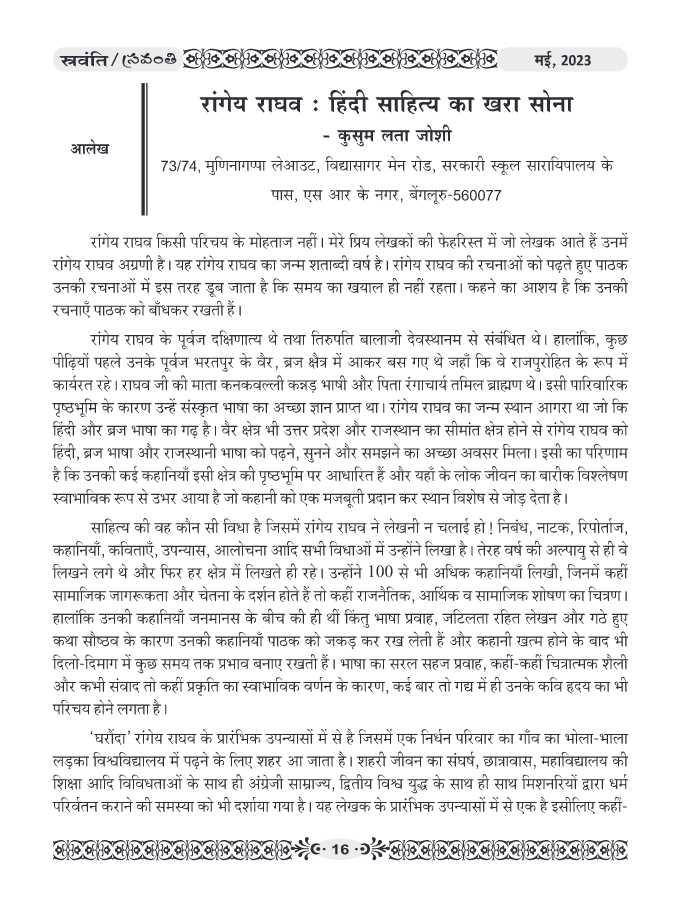 स्रवंति / స్రవంతి

मई, 2023

आलेख

रांगेय राघव : हिंदी साहित्य का खरा सोना

- कुसुम लता जोशी

73/74, मुणिनागप्पा लेआउट, विद्यासागर मेन रोड, सरकारी स्कूल सारायिपालय के पास, एस आर के नगर, बेंगलूरु-560077

रांगेय राघव किसी परिचय के मोहताज नहीं। मेरे प्रिय लेखकों की फेहरिस्त में जो लेखक आते हैं उनमें रांगेय राघव अग्रणी है। यह रांगेय राघव का जन्म शताब्दी वर्ष है। रांगेय राघव की रचनाओं को पढ़ते हुए पाठक उनकी रचनाओं में इस तरह डूब जाता है कि समय का खयाल ही नहीं रहता। कहने का आशय है कि उनकी रचनाएँ पाठक को बाँधकर रखती हैं।

रांगेय राघव के पूर्वज दक्षिणात्य थे तथा तिरुपति बालाजी देवस्थानम से संबंधित थे। हालांकि, कुछ पीढ़ियों पहले उनके पूर्वज भरतपुर के वैर, ब्रज क्षेत्र में आकर बस गए थे जहाँ कि वे राजपुरोहित के रूप में कार्यरत रहे। राघव जी की माता कनकवल्ली कन्नड़ भाषी और पिता रंगाचार्य तमिल ब्राह्मण थे। इसी पारिवारिक पृष्ठभूमि के कारण उन्हें संस्कृत भाषा का अच्छा ज्ञान प्राप्त था। रांगेय राघव का जन्म स्थान आगरा था जो कि हिंदी और ब्रज भाषा का गढ़ है। वैर क्षेत्र भी उत्तर प्रदेश और राजस्थान का सीमांत क्षेत्र होने से रांगेय राघव को हिंदी, ब्रज भाषा और राजस्थानी भाषा को पढ़ने, सुनने और समझने का अच्छा अवसर मिला। इसी का परिणाम है कि उनकी कई कहानियाँ इसी क्षेत्र की पृष्ठभूमि पर आधारित हैं और यहाँ के लोक जीवन का बारीक विश्लेषण स्वाभाविक रूप से उभर आया है जो कहानी को एक मजबूती प्रदान कर स्थान विशेष से जोड़ देता है।

साहित्य की वह कौन सी विधा है जिसमें रांगेय राघव ने लेखनी न चलाई हो ! निबंध, नाटक, रिपोर्ताज, कहानियाँ, कविताएँ, उपन्यास, आलोचना आदि सभी विधाओं में उन्होंने लिखा है। तेरह वर्ष की अल्पायु से ही वे लिखने लगे थे और फिर हर क्षेत्र में लिखते ही रहे। उन्होंने 100 से भी अधिक कहानियाँ लिखी, जिनमें कहीं सामाजिक जागरूकता और चेतना के दर्शन होते हैं तो कहीं राजनैतिक, आर्थिक व सामाजिक शोषण का चित्रण। हालांकि उनकी कहानियाँ जनमानस के बीच की ही थीं किंतु भाषा प्रवाह, जटिलता रहित लेखन और गठे हुए कथा सौष्ठव के कारण उनकी कहानियाँ पाठक को जकड़ कर रख लेती हैं और कहानी खत्म होने के बाद भी दिलो-दिमाग में कुछ समय तक प्रभाव बनाए रखती हैं। भाषा का सरल सहज प्रवाह, कहीं-कहीं चित्रात्मक शैली और कभी संवाद तो कहीं प्रकृति का स्वाभाविक वर्णन के कारण, कई बार तो गद्य में ही उनके कवि हृदय का भी परिचय होने लगता है।

'घरौंदा' रांगेय राघव के प्रारंभिक उपन्यासों में से है जिसमें एक निर्धन परिवार का गाँव का भोला-भाला लड़का विश्वविद्यालय में पढ़ने के लिए शहर आ जाता है। शहरी जीवन का संघर्ष, छात्रावास, महाविद्यालय की शिक्षा आदि विविधताओं के साथ ही अंग्रेजी साम्राज्य, द्वितीय विश्व युद्ध के साथ ही साथ मिशनरियों द्वारा धर्म परिवर्तन कराने की समस्या को भी दर्शाया गया है। यह लेखक के प्रारंभिक उपन्यासों में से एक है इसीलिए कहीं-

16